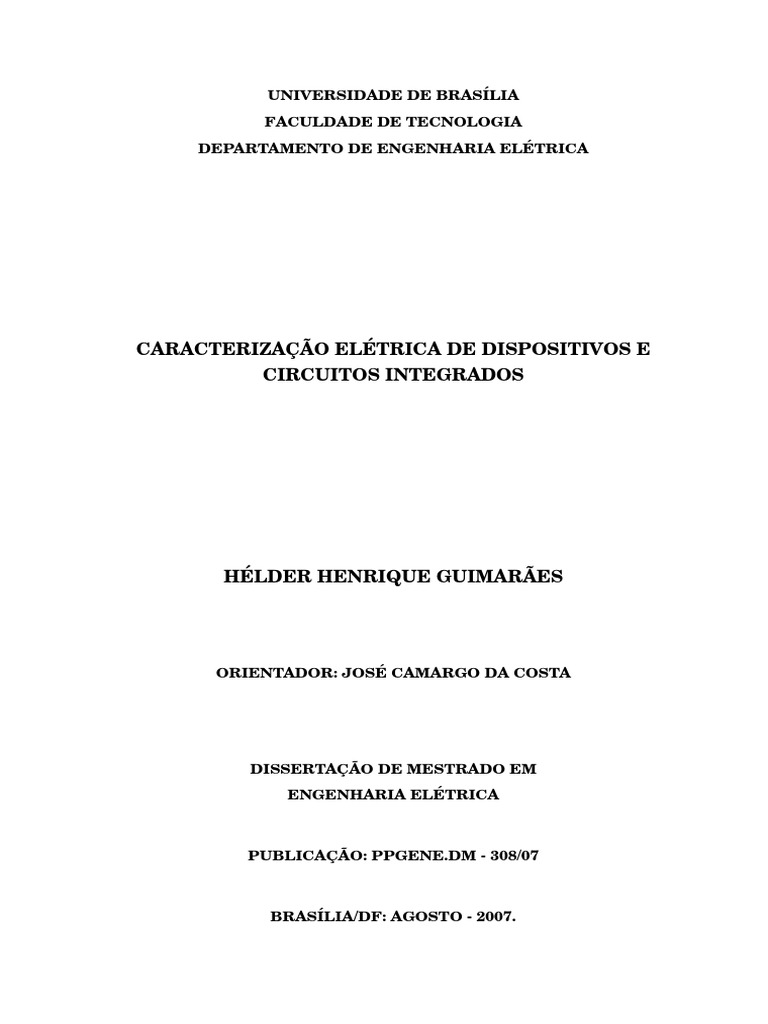 UNIVERSIDADE DE BRASÍLIA
FACULDADE DE TECNOLOGIA
DEPARTAMENTO DE ENGENHARIA ELÉTRICA

CARACTERIZAÇÃO ELÉTRICA DE DISPOSITIVOS E CIRCUITOS INTEGRADOS

HÉLDER HENRIQUE GUIMARÃES

ORIENTADOR: JOSÉ CAMARGO DA COSTA

DISSERTAÇÃO DE MESTRADO EM ENGENHARIA ELÉTRICA

PUBLICAÇÃO: PPGENE.DM - 308/07

BRASÍLIA/DF: AGOSTO - 2007.